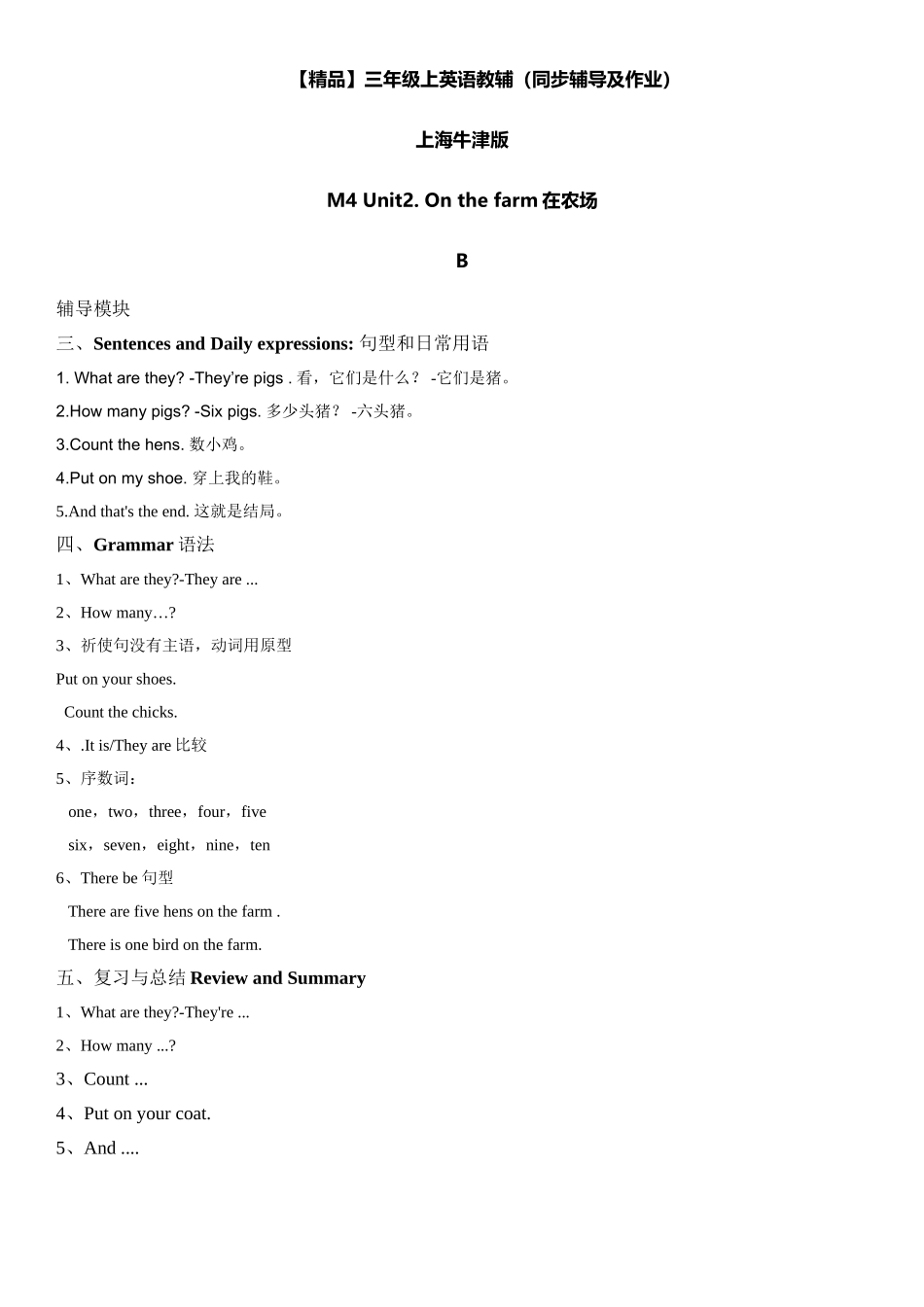 【精品】三年级上英语教辅（同步辅导及作业）

上海牛津版

M4 Unit2. On the farm 在农场

B

辅导模块

三、Sentences and Daily expressions: 句型和日常用语

1. What are they? -They’re pigs . 看，它们是什么？ -它们是猪。

2.How many pigs? -Six pigs. 多少头猪？ -六头猪。

3.Count the hens. 数小鸡。

4.Put on my shoe. 穿上我的鞋。

5.And that's the end. 这就是结局。

四、Grammar 语法

1、What are they?-They are ...

2、How many…?

3、祈使句没有主语，动词用原型

Put on your shoes.

Count the chicks.

4、.It is/They are 比较

5、序数词：

one，two，three，four，five

six，seven，eight，nine，ten

6、There be 句型

There are five hens on the farm .

There is one bird on the farm.

五、复习与总结 Review and Summary

1、What are they?-They're ...

2、How many ...?

3、Count ...

4、Put on your coat.

5、And ....